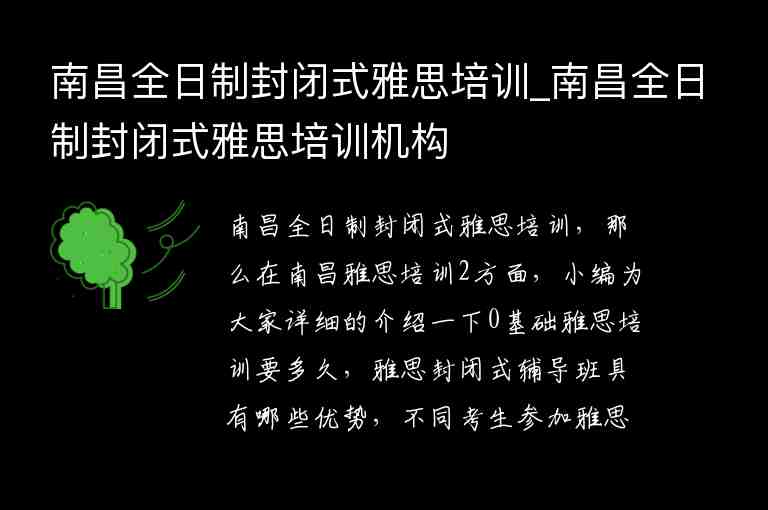 南昌全日制封闭式雅思培训_南昌全日制封闭式雅思培训机构

南昌全日制封闭式雅思培训，那么在南昌雅思培训2方面，小编为大家详细的介绍一下0基础雅思培训要多久，雅思封闭式辅导班具有哪些优势，不同考生参加雅思